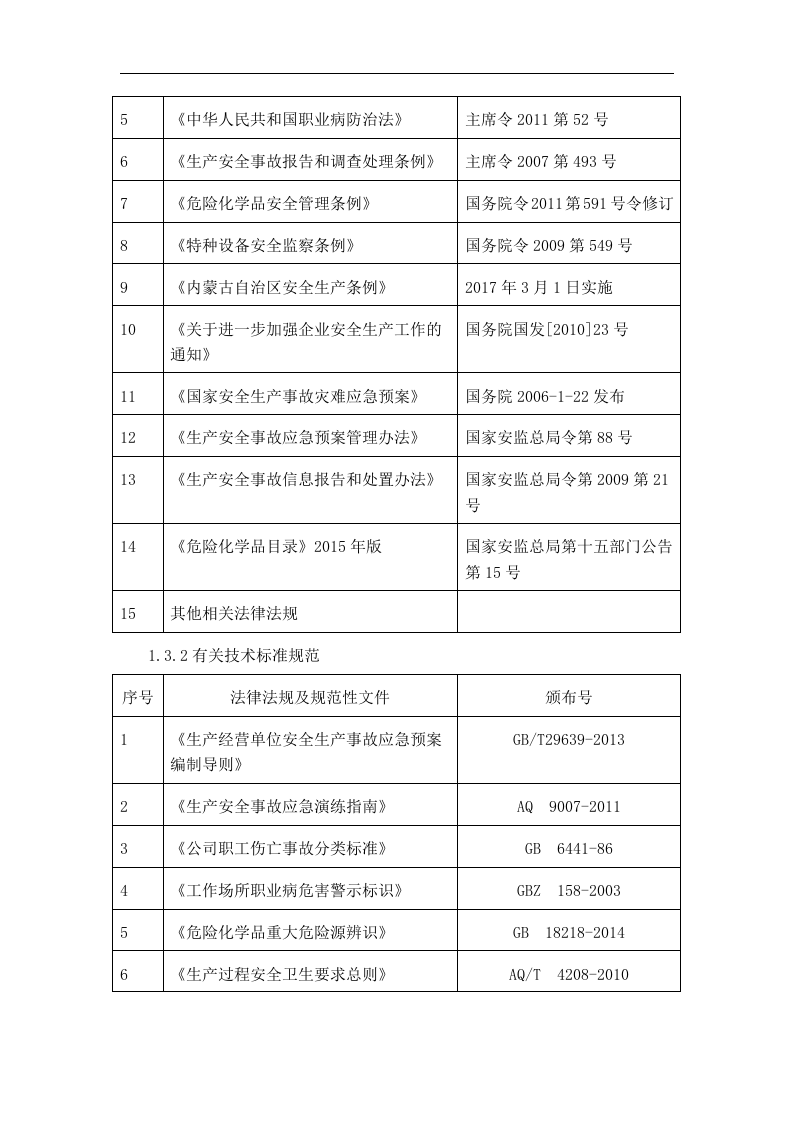 | 5 | 《中华人民共和国职业病防治法》 | 主席令2011第52号 |
|---|---|---|
| 6 | 《生产安全事故报告和调查处理条例》 | 主席令2007第493号 |
| 7 | 《危险化学品安全管理条例》 | 国务院令2011第591号令修订 |
| 8 | 《特种设备安全监察条例》 | 国务院令2009第549号 |
| 9 | 《内蒙古自治区安全生产条例》 | 2017年3月1日实施 |
| 10 | 《关于进一步加强企业安全生产工作的通知》 | 国务院国发[2010]23号 |
| 11 | 《国家安全生产事故灾难应急预案》 | 国务院2006-1-22发布 |
| 12 | 《生产安全事故应急预案管理办法》 | 国家安监总局令第88号 |
| 13 | 《生产安全事故信息报告和处置办法》 | 国家安监总局令第2009第21号 |
| 14 | 《危险化学品目录》2015年版 | 国家安监总局第十五部门公告第15号 |
| 15 | 其他相关法律法规 | |

1.3.2有关技术标准规范

| 序号 | 法律法规及规范性文件 | 颁布号 |
|---|---|---|
| 1 | 《生产经营单位安全生产事故应急预案编制导则》 | GB/T29639-2013 |
| 2 | 《生产安全事故应急演练指南》 | AQ 9007-2011 |
| 3 | 《公司职工伤亡事故分类标准》 | GB 6441-86 |
| 4 | 《工作场所职业病危害警示标识》 | GBZ 158-2003 |
| 5 | 《危险化学品重大危险源辨识》 | GB 18218-2014 |
| 6 | 《生产过程安全卫生要求总则》 | AQ/T 4208-2010 |